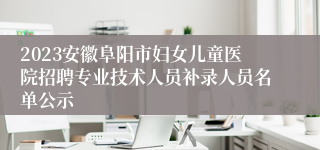 2023安徽阜阳市妇女儿童医院招聘专业技术人员补录人员名单公示